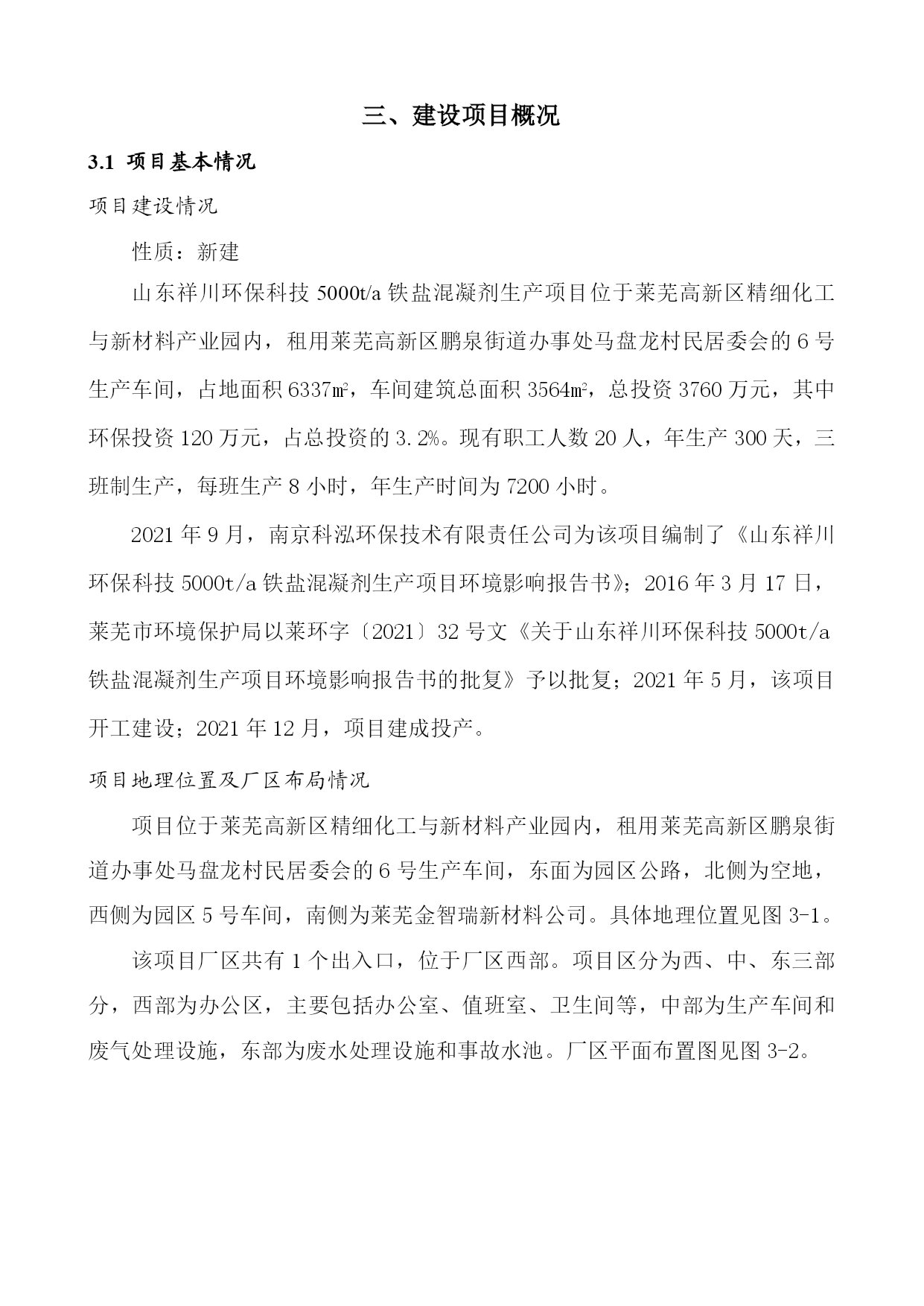 三、建设项目概况

3.1 项目基本情况

项目建设情况

性质：新建

山东祥川环保科技 5000t/a 铁盐混凝剂生产项目位于莱芜高新区精细化工与新材料产业园内，租用莱芜高新区鹏泉街道办事处马盘龙村民居委会的 6 号生产车间，占地面积 6337㎡，车间建筑总面积 3564㎡，总投资 3760 万元，其中环保投资 120 万元，占总投资的 3.2%。现有职工人数 20 人，年生产 300 天，三班制生产，每班生产 8 小时，年生产时间为 7200 小时。

2021 年 9 月，南京科泓环保技术有限责任公司为该项目编制了《山东祥川环保科技 5000t/a 铁盐混凝剂生产项目环境影响报告书》；2016 年 3 月 17 日，莱芜市环境保护局以莱环字〔2021〕32 号文《关于山东祥川环保科技 5000t/a 铁盐混凝剂生产项目环境影响报告书的批复》予以批复；2021 年 5 月，该项目开工建设；2021 年 12 月，项目建成投产。

项目地理位置及厂区布局情况

项目位于莱芜高新区精细化工与新材料产业园内，租用莱芜高新区鹏泉街道办事处马盘龙村民居委会的 6 号生产车间，东面为园区公路，北侧为空地，西侧为园区 5 号车间，南侧为莱芜金智瑞新材料公司。具体地理位置见图 3-1。

该项目厂区共有 1 个出入口，位于厂区西部。项目区分为西、中、东三部分，西部为办公区，主要包括办公室、值班室、卫生间等，中部为生产车间和废气处理设施，东部为废水处理设施和事故水池。厂区平面布置图见图 3-2。